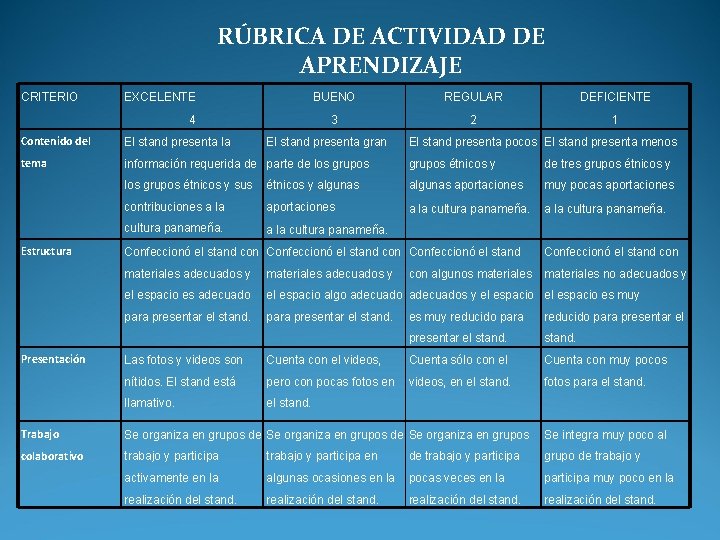 RÚBRICA DE ACTIVIDAD DE APRENDIZAJE

| CRITERIO | EXCELENTE 4 | BUENO 3 | REGULAR 2 | DEFICIENTE 1 |
|---|---|---|---|---|
| Contenido del tema | El stand presenta la información requerida de los grupos étnicos y sus contribuciones a la cultura panameña. | El stand presenta gran parte de los grupos étnicos y algunas aportaciones a la cultura panameña. | El stand presenta pocos grupos étnicos y algunas aportaciones a la cultura panameña. | El stand presenta menos de tres grupos étnicos y muy pocas aportaciones a la cultura panameña. |
| Estructura | Confeccionó el stand con materiales adecuados y el espacio es adecuado para presentar el stand. | Confeccionó el stand con materiales adecuados y el espacio algo adecuado para presentar el stand. | Confeccionó el stand con algunos materiales adecuados y el espacio es muy reducido para presentar el stand. | Confeccionó el stand con materiales no adecuados y el espacio es muy reducido para presentar el stand. |
| Presentación | Las fotos y videos son nítidos. El stand está llamativo. | Cuenta con el videos, pero con pocas fotos en el stand. | Cuenta sólo con el videos, en el stand. | Cuenta con muy pocos fotos para el stand. |
| Trabajo colaborativo | Se organiza en grupos de trabajo y participa activamente en la realización del stand. | Se organiza en grupos de trabajo y participa en algunas ocasiones en la realización del stand. | Se organiza en grupos de trabajo y participa pocas veces en la realización del stand. | Se integra muy poco al grupo de trabajo y participa muy poco en la realización del stand. |